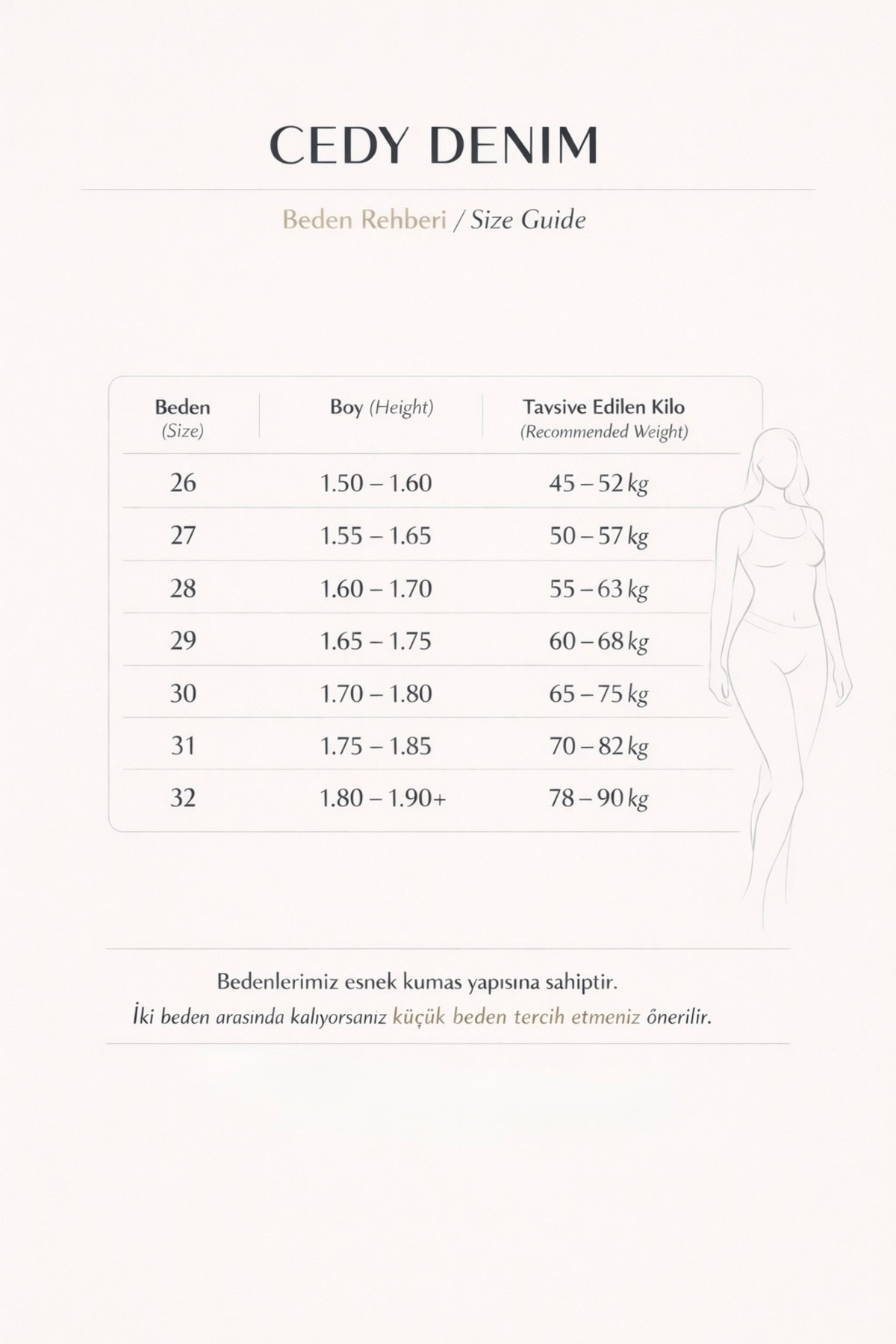 CEDY DENIM

Beden Rehberi / Size Guide

| Beden (Size) | Boy (Height) | Tavsive Edilen Kilo (Recommended Weight) |
|---|---|---|
| 26 | 1.50 – 1.60 | 45 – 52 kg |
| 27 | 1.55 – 1.65 | 50 – 57 kg |
| 28 | 1.60 – 1.70 | 55 – 63 kg |
| 29 | 1.65 – 1.75 | 60 – 68 kg |
| 30 | 1.70 – 1.80 | 65 – 75 kg |
| 31 | 1.75 – 1.85 | 70 – 82 kg |
| 32 | 1.80 – 1.90+ | 78 – 90 kg |

Bedenlerimiz esnek kumas yapısına sahiptir.
İki beden arasında kalıyorsanız küçük beden tercih etmeniz önerilir.